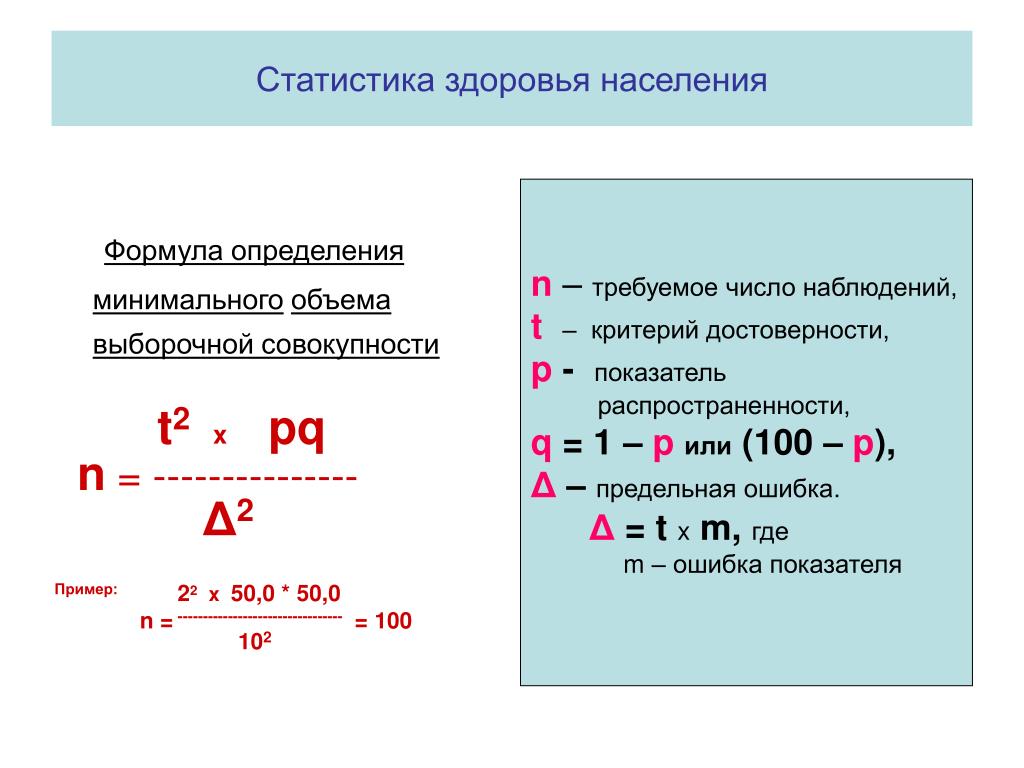 Статистика здоровья населения

Формула определения минимального объема выборочной совокупности

$n = \frac{t^2 \times pq}{\Delta^2}$

Пример: $n = \frac{2^2 \times 50,0 * 50,0}{10^2} = 100$

n – требуемое число наблюдений,
t – критерий достоверности,
p - показатель распространенности,
q = 1 – p или (100 – p),
Δ – предельная ошибка.
Δ = t x m, где
m – ошибка показателя